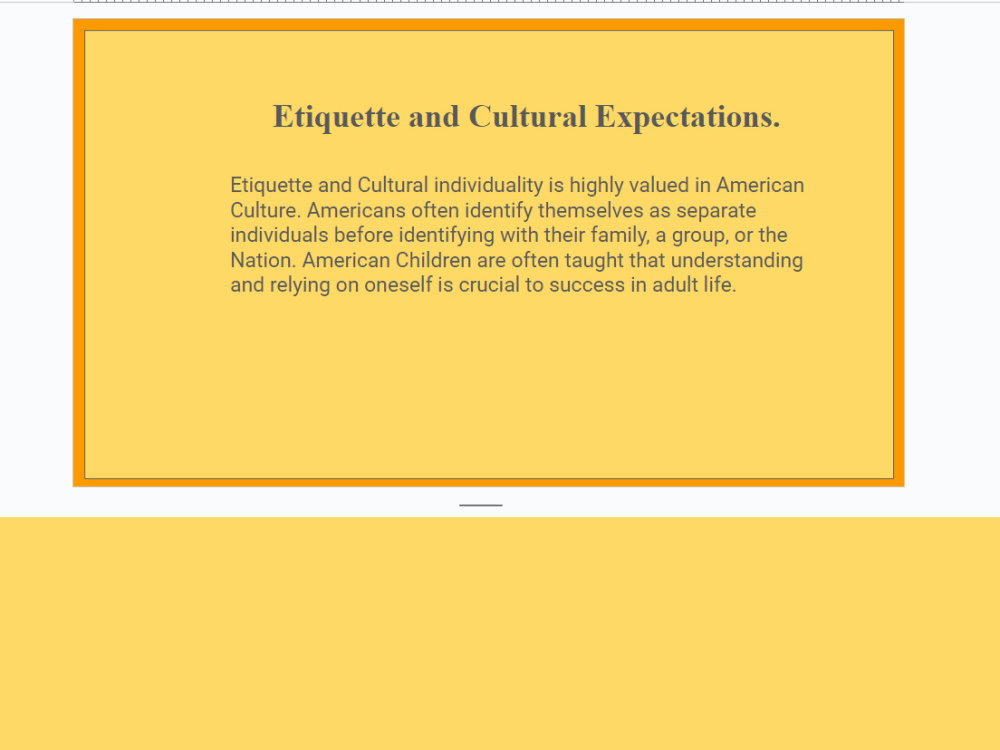 Etiquette and Cultural Expectations.

Etiquette and Cultural individuality is highly valued in American Culture. Americans often identify themselves as separate individuals before identifying with their family, a group, or the Nation. American Children are often taught that understanding and relying on oneself is crucial to success in adult life.